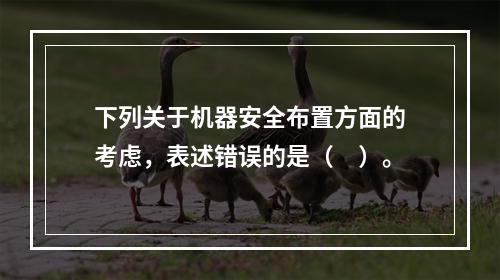 下列关于机器安全布置方面的考虑，表述错误的是（　）。